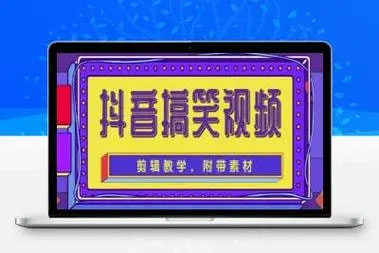 抖音搞笑视频

剪辑教学，附带素材